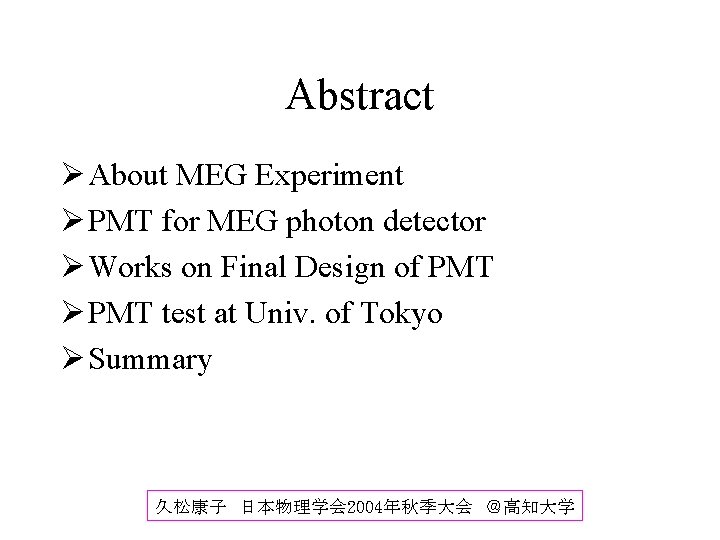 Abstract

➢ About MEG Experiment

➢ PMT for MEG photon detector

➢ Works on Final Design of PMT

➢ PMT test at Univ. of Tokyo

➢ Summary

久松康子 日本物理学会2004年秋季大会 @高知大学